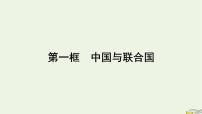 第一框　中国与联合国